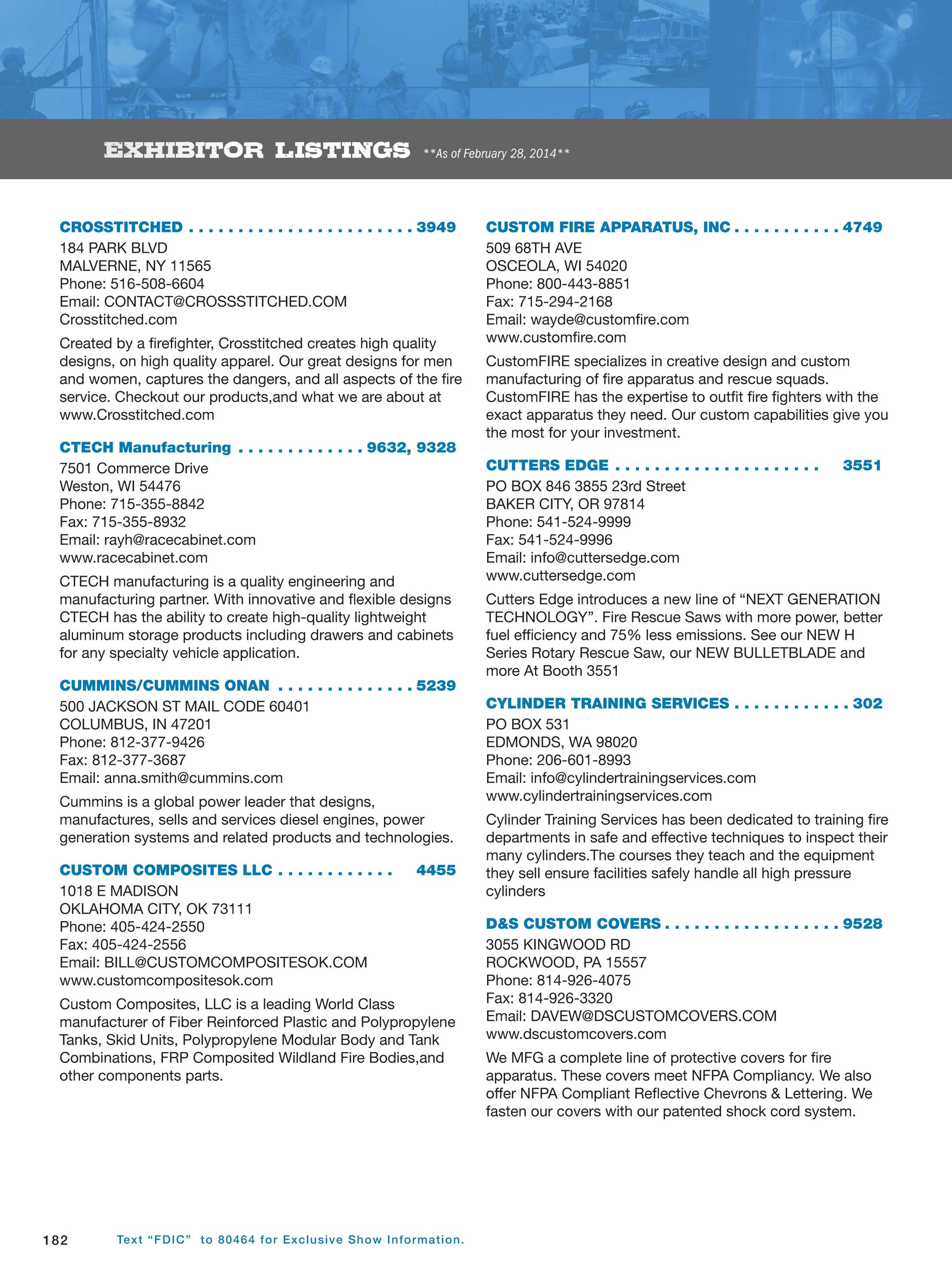 EXHIBITOR LISTINGS **As of February 28, 2014**

CROSSTITCHED . . . . . . . . . . . . . . . . . . . . . . . 3949
184 PARK BLVD
MALVERNE, NY 11565
Phone: 516-508-6604
Email: CONTACT@CROSSSTITCHED.COM
Crosstitched.com

Created by a firefighter, Crosstitched creates high quality designs, on high quality apparel. Our great designs for men and women, captures the dangers, and all aspects of the fire service. Checkout our products,and what we are about at www.Crosstitched.com

CTECH Manufacturing . . . . . . . . . . . . . 9632, 9328
7501 Commerce Drive
Weston, WI 54476
Phone: 715-355-8842
Fax: 715-355-8932
Email: rayh@racecabinet.com
www.racecabinet.com

CTECH manufacturing is a quality engineering and manufacturing partner. With innovative and flexible designs CTECH has the ability to create high-quality lightweight aluminum storage products including drawers and cabinets for any specialty vehicle application.

CUMMINS/CUMMINS ONAN . . . . . . . . . . . . . . 5239
500 JACKSON ST MAIL CODE 60401
COLUMBUS, IN 47201
Phone: 812-377-9426
Fax: 812-377-3687
Email: anna.smith@cummins.com

Cummins is a global power leader that designs, manufactures, sells and services diesel engines, power generation systems and related products and technologies.

CUSTOM COMPOSITES LLC . . . . . . . . . . . . 4455
1018 E MADISON
OKLAHOMA CITY, OK 73111
Phone: 405-424-2550
Fax: 405-424-2556
Email: BILL@CUSTOMCOMPOSITESOK.COM
www.customcompositesok.com

Custom Composites, LLC is a leading World Class manufacturer of Fiber Reinforced Plastic and Polypropylene Tanks, Skid Units, Polypropylene Modular Body and Tank Combinations, FRP Composited Wildland Fire Bodies,and other components parts.

CUSTOM FIRE APPARATUS, INC . . . . . . . . . . . 4749
509 68TH AVE
OSCEOLA, WI 54020
Phone: 800-443-8851
Fax: 715-294-2168
Email: wayde@customfire.com
www.customfire.com

CustomFIRE specializes in creative design and custom manufacturing of fire apparatus and rescue squads. CustomFIRE has the expertise to outfit fire fighters with the exact apparatus they need. Our custom capabilities give you the most for your investment.

CUTTERS EDGE . . . . . . . . . . . . . . . . . . . . . 3551
PO BOX 846 3855 23rd Street
BAKER CITY, OR 97814
Phone: 541-524-9999
Fax: 541-524-9996
Email: info@cuttersedge.com
www.cuttersedge.com

Cutters Edge introduces a new line of “NEXT GENERATION TECHNOLOGY”. Fire Rescue Saws with more power, better fuel efficiency and 75% less emissions. See our NEW H Series Rotary Rescue Saw, our NEW BULLETBLADE and more At Booth 3551

CYLINDER TRAINING SERVICES . . . . . . . . . . . . 302
PO BOX 531
EDMONDS, WA 98020
Phone: 206-601-8993
Email: info@cylindertrainingservices.com
www.cylindertrainingservices.com

Cylinder Training Services has been dedicated to training fire departments in safe and effective techniques to inspect their many cylinders.The courses they teach and the equipment they sell ensure facilities safely handle all high pressure cylinders

D&S CUSTOM COVERS . . . . . . . . . . . . . . . . . . 9528
3055 KINGWOOD RD
ROCKWOOD, PA 15557
Phone: 814-926-4075
Fax: 814-926-3320
Email: DAVEW@DSCUSTOMCOVERS.COM
www.dscustomcovers.com

We MFG a complete line of protective covers for fire apparatus. These covers meet NFPA Compliancy. We also offer NFPA Compliant Reflective Chevrons & Lettering. We fasten our covers with our patented shock cord system.

182 Text “FDIC” to 80464 for Exclusive Show Information.